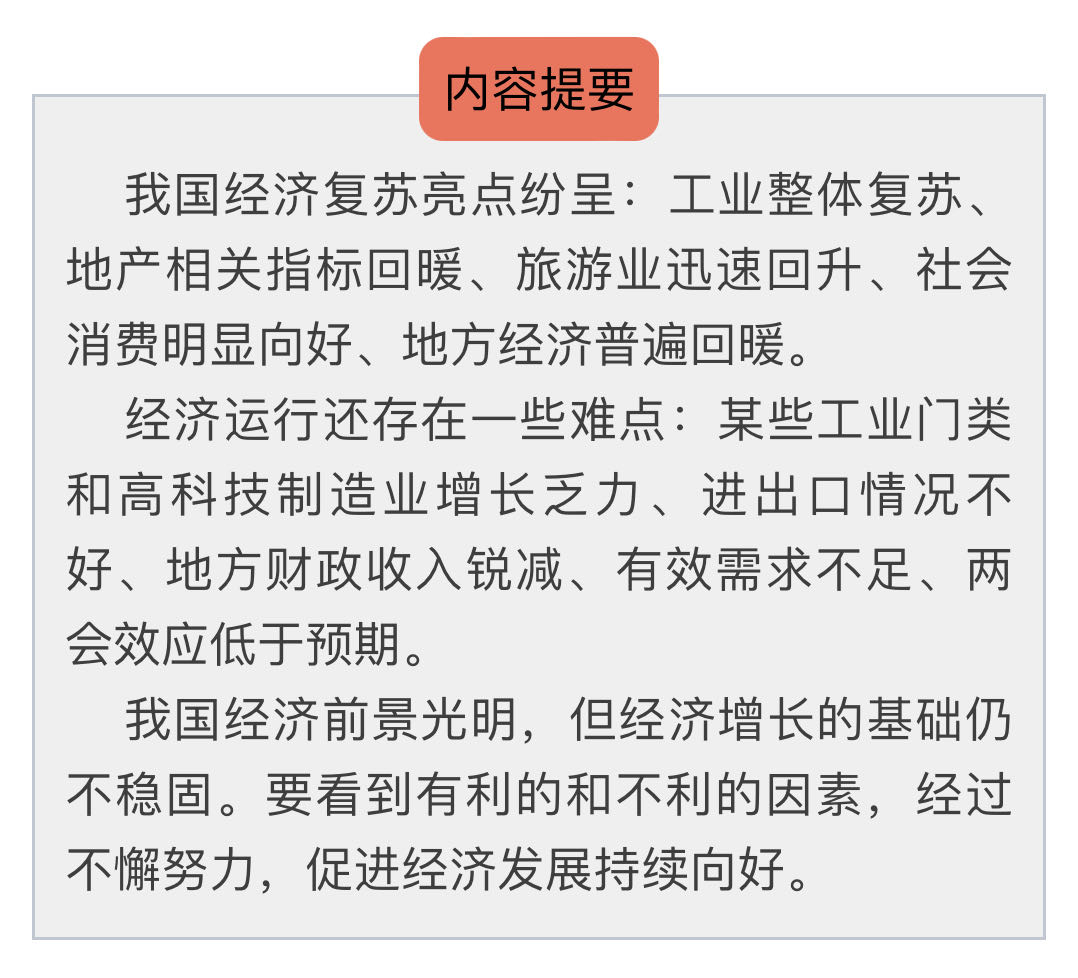 内容提要

我国经济复苏亮点纷呈：工业整体复苏、地产相关指标回暖、旅游业迅速回升、社会消费明显向好、地方经济普遍回暖。

经济运行还存在一些难点：某些工业门类和高科技制造业增长乏力、进出口情况不好、地方财政收入锐减、有效需求不足、两会效应低于预期。

我国经济前景光明，但经济增长的基础仍不稳固。要看到有利的和不利的因素，经过不懈努力，促进经济发展持续向好。